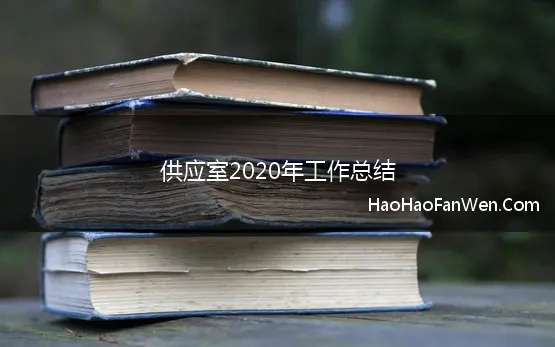 供应室2020年工作总结

HaoHaoFanWen.Com